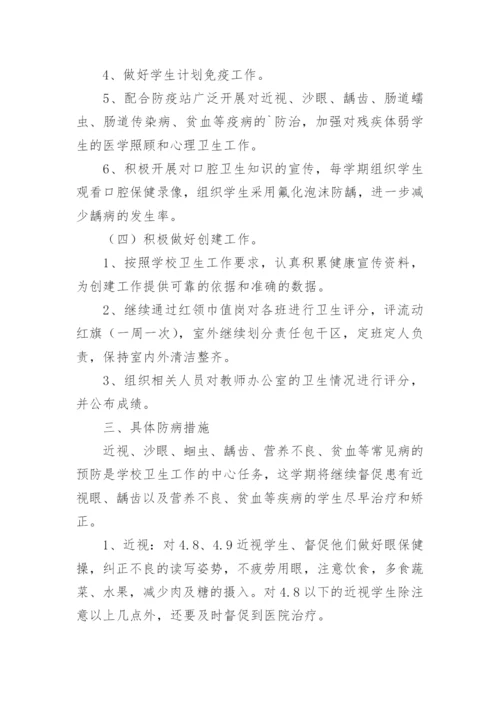 4、做好学生计划免疫工作。

5、配合防疫站广泛开展对近视、沙眼、龋齿、肠道蠕虫、肠道传染病、贫血等疫病的`防治，加强对残疾体弱学生的医学照顾和心理卫生工作。

6、积极开展对口腔卫生知识的宣传，每学期组织学生观看口腔保健录像，组织学生采用氟化泡沫防龋，进一步减少龋病的发生率。

（四）积极做好创建工作。

1、按照学校卫生工作要求，认真积累健康宣传资料，为创建工作提供可靠的依据和准确的数据。

2、继续通过红领巾值岗对各班进行卫生评分，评流动红旗（一周一次），室外继续划分责任包干区，定班定人负责，保持室内外清洁整齐。

3、组织相关人员对教师办公室的卫生情况进行评分，并公布成绩。

三、具体防病措施

近视、沙眼、蛔虫、龋齿、营养不良、贫血等常见病的预防是学校卫生工作的中心任务，这学期将继续督促患有近视眼、龋齿以及营养不良、贫血等疾病的学生尽早治疗和矫正。

1、近视：对4.8、4.9近视学生、督促他们做好眼保健操，纠正不良的读写姿势，不疲劳用眼，注意饮食，多食蔬菜、水果，减少肉及糖的摄入。对4.8以下的近视学生除注意以上几点外，还要及时督促到医院治疗。